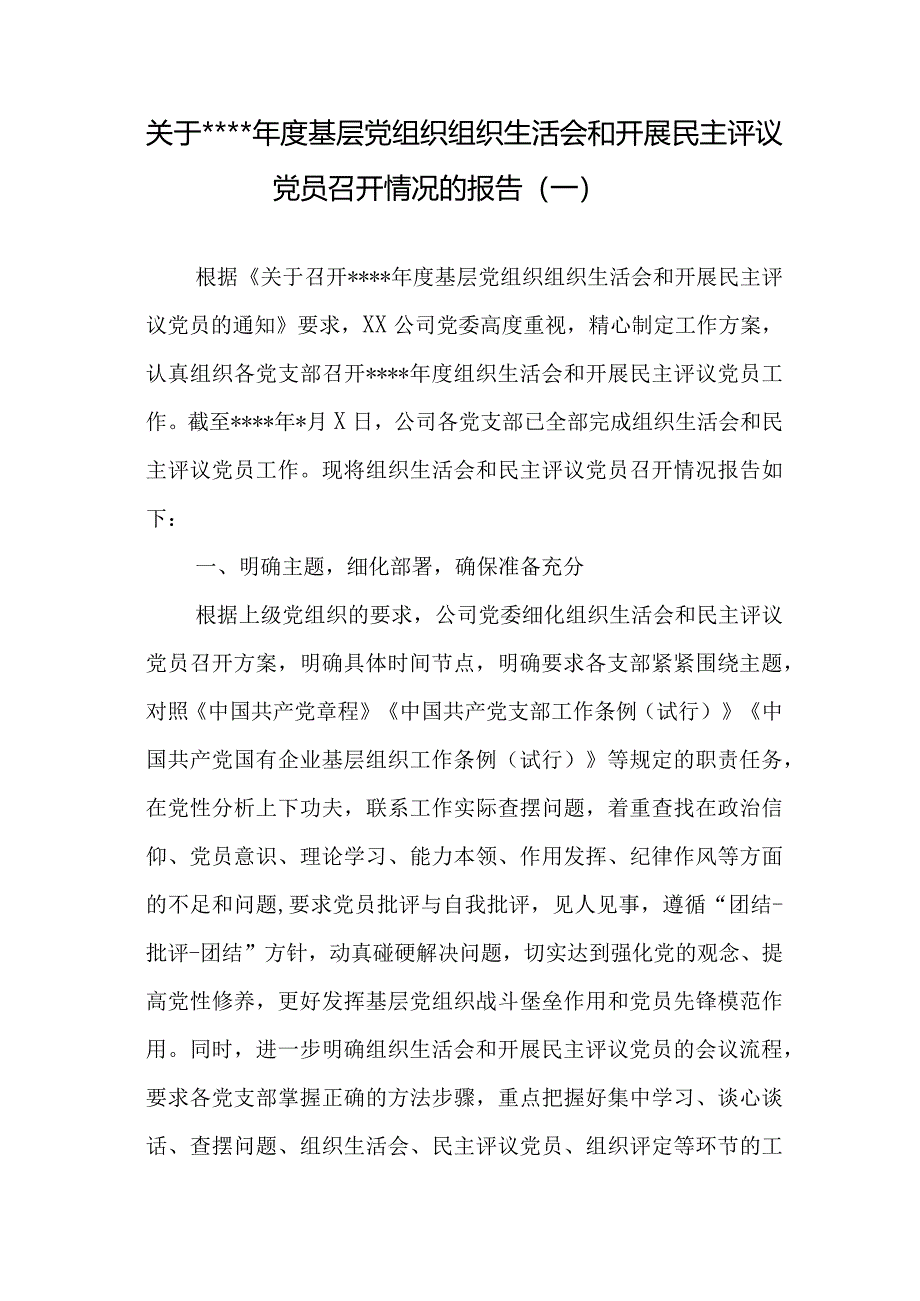 关于****年度基层党组织组织生活会和开展民主评议党员召开情况的报告（一）

根据《关于召开****年度基层党组织组织生活会和开展民主评议党员的通知》要求，XX公司党委高度重视，精心制定工作方案，认真组织各党支部召开****年度组织生活会和开展民主评议党员工作。截至****年*月X日，公司各党支部已全部完成组织生活会和民主评议党员工作。现将组织生活会和民主评议党员召开情况报告如下：

一、明确主题，细化部署，确保准备充分

根据上级党组织的要求，公司党委细化组织生活会和民主评议党员召开方案，明确具体时间节点，明确要求各支部紧紧围绕主题，对照《中国共产党章程》《中国共产党支部工作条例（试行）》《中国共产党国有企业基层组织工作条例（试行）》等规定的职责任务，在党性分析上下功夫，联系工作实际查摆问题，着重查找在政治信仰、党员意识、理论学习、能力本领、作用发挥、纪律作风等方面的不足和问题，要求党员批评与自我批评，见人见事，遵循“团结-批评-团结”方针，动真碰硬解决问题，切实达到强化党的观念、提高党性修养，更好发挥基层党组织战斗堡垒作用和党员先锋模范作用。同时，进一步明确组织生活会和开展民主评议党员的会议流程，要求各党支部掌握正确的方法步骤，重点把握好集中学习、谈心谈话、查摆问题、组织生活会、民主评议党员、组织评定等环节的工